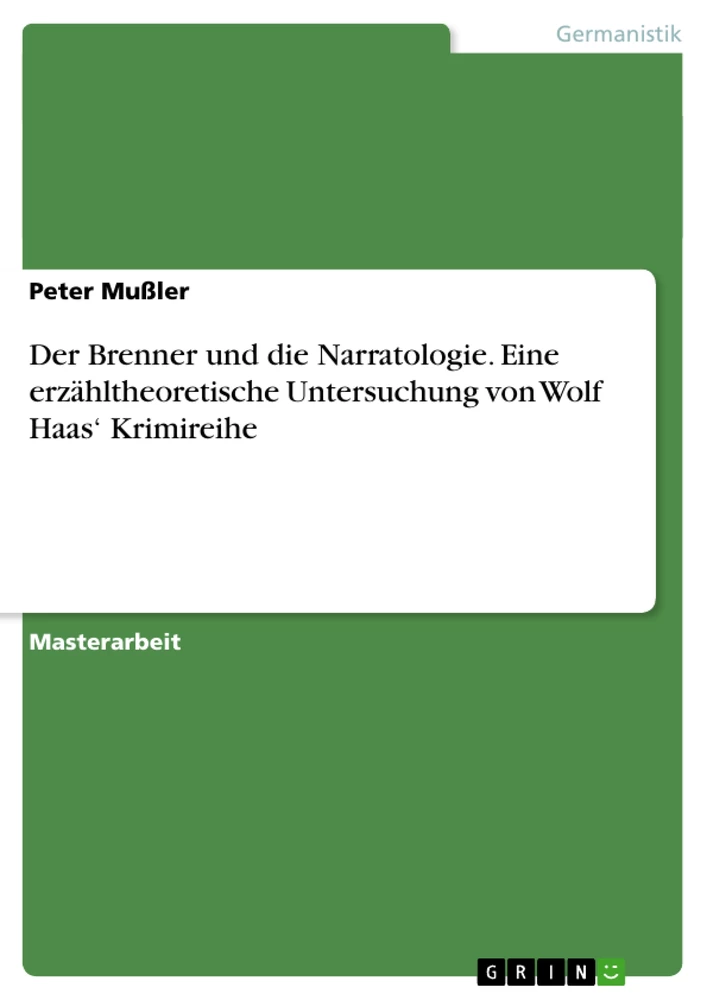 Germanistik

Peter Mußler

Der Brenner und die Narratologie. Eine erzähltheoretische Untersuchung von Wolf Haas‘ Krimireihe

Masterarbeit

GRIN